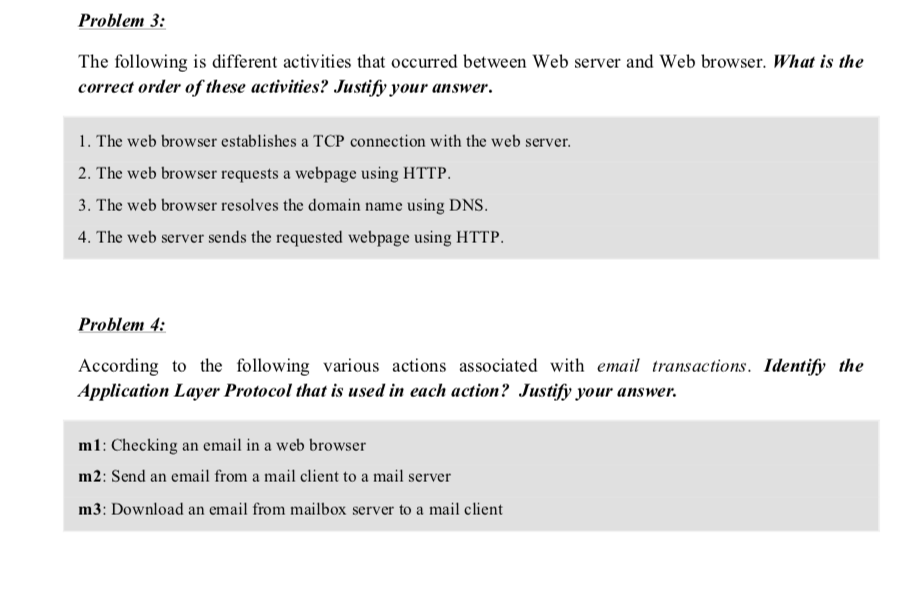 Problem 3:

The following is different activities that occurred between Web server and Web browser. What is the correct order of these activities? Justify your answer.

1. The web browser establishes a TCP connection with the web server.
2. The web browser requests a webpage using HTTP.
3. The web browser resolves the domain name using DNS.
4. The web server sends the requested webpage using HTTP.

Problem 4:

According to the following various actions associated with email transactions. Identify the Application Layer Protocol that is used in each action? Justify your answer.

m1: Checking an email in a web browser
m2: Send an email from a mail client to a mail server
m3: Download an email from mailbox server to a mail client